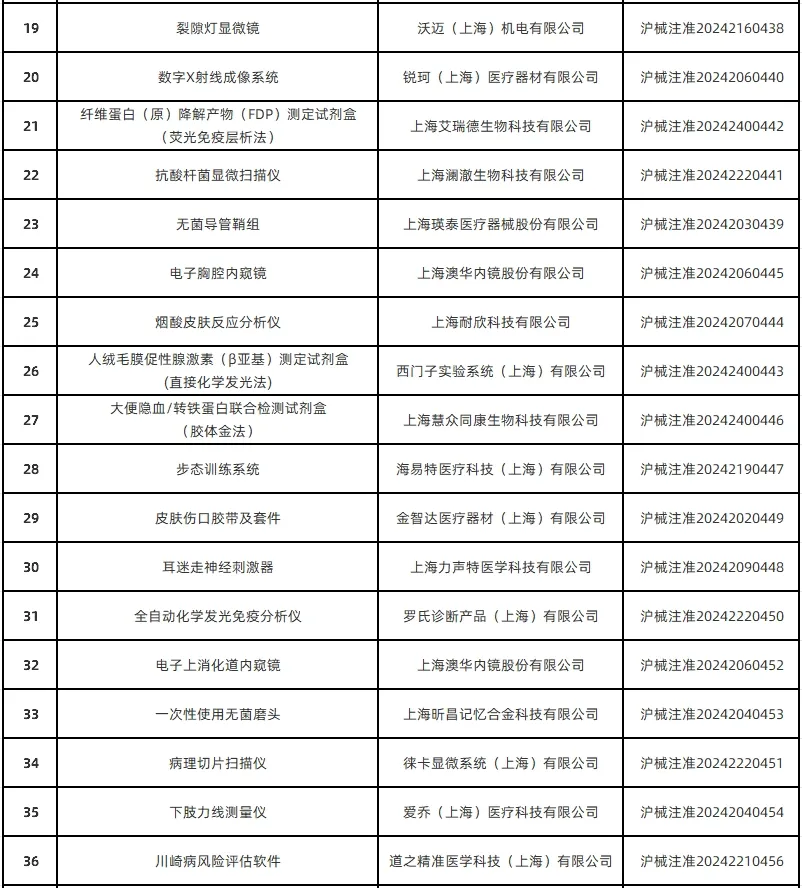 | 19 | 裂隙灯显微镜 | 沃迈（上海）机电有限公司 | 沪械注准20242160438 |
|---|---|---|---|
| 20 | 数字X射线成像系统 | 锐珂（上海）医疗器材有限公司 | 沪械注准20242060440 |
| 21 | 纤维蛋白（原）降解产物（FDP）测定试剂盒（荧光免疫层析法） | 上海艾瑞德生物科技有限公司 | 沪械注准20242400442 |
| 22 | 抗酸杆菌显微扫描仪 | 上海澜澈生物科技有限公司 | 沪械注准20242220441 |
| 23 | 无菌导管鞘组 | 上海瑛泰医疗器械股份有限公司 | 沪械注准20242030439 |
| 24 | 电子胸腔内窥镜 | 上海澳华内镜股份有限公司 | 沪械注准20242060445 |
| 25 | 烟酸皮肤反应分析仪 | 上海耐欣科技有限公司 | 沪械注准20242070444 |
| 26 | 人绒毛膜促性腺激素（β亚基）测定试剂盒（直接化学发光法） | 西门子实验系统（上海）有限公司 | 沪械注准20242400443 |
| 27 | 大便隐血/转铁蛋白联合检测试剂盒（胶体金法） | 上海慧众同康生物科技有限公司 | 沪械注准20242400446 |
| 28 | 步态训练系统 | 海易特医疗科技（上海）有限公司 | 沪械注准20242190447 |
| 29 | 皮肤伤口胶带及套件 | 金智达医疗器材（上海）有限公司 | 沪械注准20242020449 |
| 30 | 耳迷走神经刺激器 | 上海力声特医学科技有限公司 | 沪械注准20242090448 |
| 31 | 全自动化学发光免疫分析仪 | 罗氏诊断产品（上海）有限公司 | 沪械注准20242220450 |
| 32 | 电子上消化道内窥镜 | 上海澳华内镜股份有限公司 | 沪械注准20242060452 |
| 33 | 一次性使用无菌磨头 | 上海昕昌记忆合金科技有限公司 | 沪械注准20242040453 |
| 34 | 病理切片扫描仪 | 徕卡显微系统（上海）有限公司 | 沪械注准20242220451 |
| 35 | 下肢力线测量仪 | 爱乔（上海）医疗科技有限公司 | 沪械注准20242040454 |
| 36 | 川崎病风险评估软件 | 道之精准医学科技（上海）有限公司 | 沪械注准20242210456 |